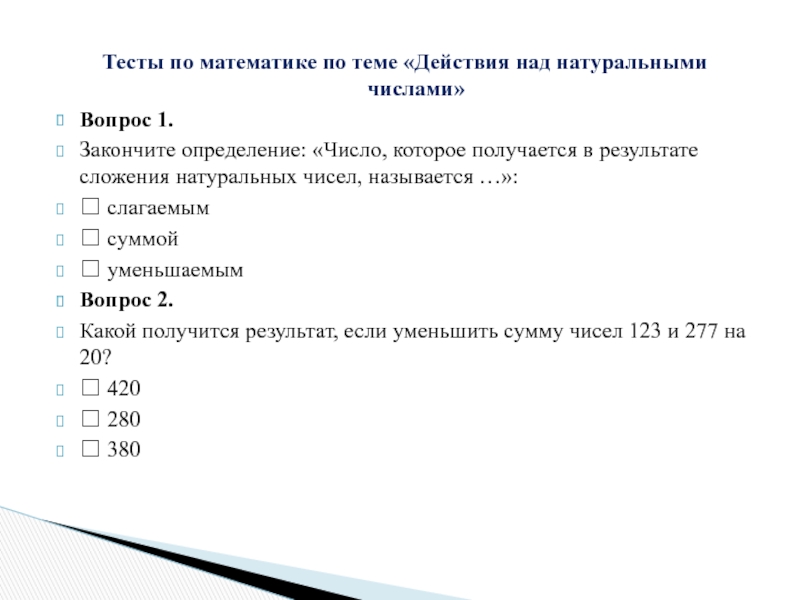 Тесты по математике по теме «Действия над натуральными числами»

Вопрос 1.

Закончите определение: «Число, которое получается в результате сложения натуральных чисел, называется …»:

☐ слагаемым

☐ суммой

☐ уменьшаемым

Вопрос 2.

Какой получится результат, если уменьшить сумму чисел 123 и 277 на 20?

☐ 420

☐ 280

☐ 380